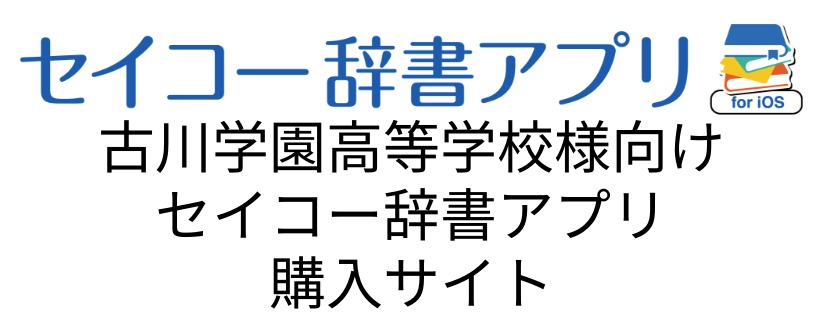 セイコー辞書アプリ

for iOS

古川学園高等学校様向け
セイコー辞書アプリ
購入サイト